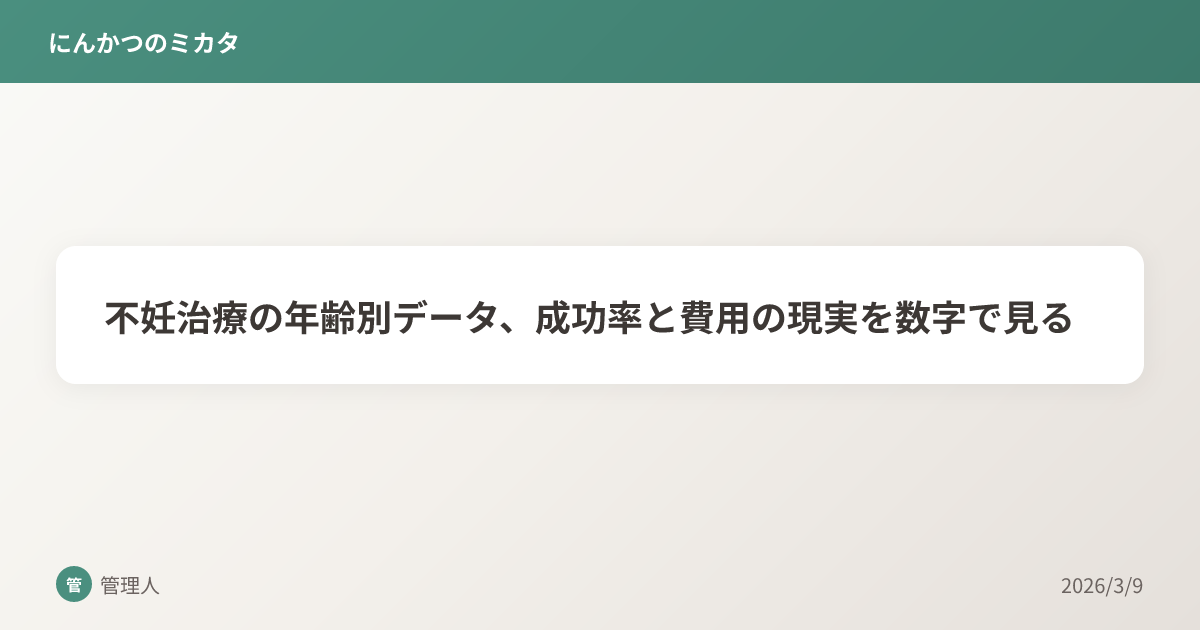 にんかつのミカタ

不妊治療の年齢別データ、成功率と費用の現実を数字で見る

管 管理人

2026/3/9